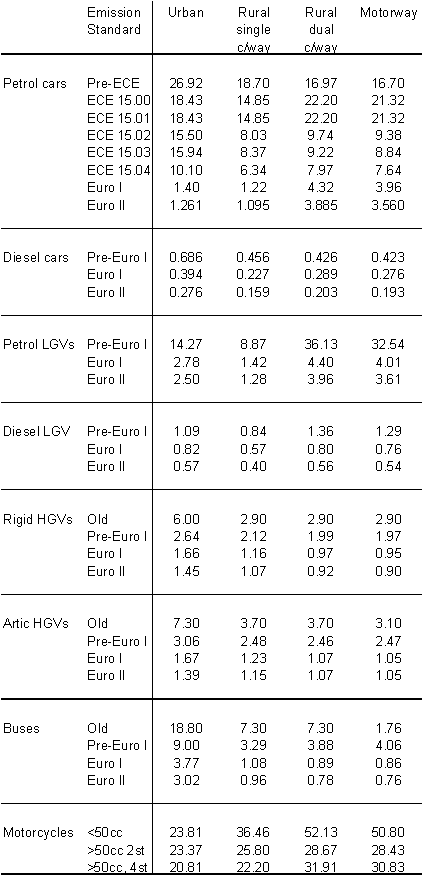 |  | Emission Standard | Urban | Rural single c/way | Rural dual c/way | Motorway |
|---|---|---|---|---|---|
| Petrol cars | Pre-ECE | 26.92 | 18.70 | 16.97 | 16.70 |
|  | ECE 15.00 | 18.43 | 14.85 | 22.20 | 21.32 |
|  | ECE 15.01 | 18.43 | 14.85 | 22.20 | 21.32 |
|  | ECE 15.02 | 15.50 | 8.03 | 9.74 | 9.38 |
|  | ECE 15.03 | 15.94 | 8.37 | 9.22 | 8.84 |
|  | ECE 15.04 | 10.10 | 6.34 | 7.97 | 7.64 |
|  | Euro I | 1.40 | 1.22 | 4.32 | 3.96 |
|  | Euro II | 1.261 | 1.095 | 3.885 | 3.560 |
| Diesel cars | Pre-Euro I | 0.686 | 0.456 | 0.426 | 0.423 |
|  | Euro I | 0.394 | 0.227 | 0.289 | 0.276 |
|  | Euro II | 0.276 | 0.159 | 0.203 | 0.193 |
| Petrol LGVs | Pre-Euro I | 14.27 | 8.87 | 36.13 | 32.54 |
|  | Euro I | 2.78 | 1.42 | 4.40 | 4.01 |
|  | Euro II | 2.50 | 1.28 | 3.96 | 3.61 |
| Diesel LGV | Pre-Euro I | 1.09 | 0.84 | 1.36 | 1.29 |
|  | Euro I | 0.82 | 0.57 | 0.80 | 0.76 |
|  | Euro II | 0.57 | 0.40 | 0.56 | 0.54 |
| Rigid HGVs | Old | 6.00 | 2.90 | 2.90 | 2.90 |
|  | Pre-Euro I | 2.64 | 2.12 | 1.99 | 1.97 |
|  | Euro I | 1.66 | 1.16 | 0.97 | 0.95 |
|  | Euro II | 1.45 | 1.07 | 0.92 | 0.90 |
| Artic HGVs | Old | 7.30 | 3.70 | 3.70 | 3.10 |
|  | Pre-Euro I | 3.06 | 2.48 | 2.46 | 2.47 |
|  | Euro I | 1.67 | 1.23 | 1.07 | 1.05 |
|  | Euro II | 1.39 | 1.15 | 1.07 | 1.05 |
| Buses | Old | 18.80 | 7.30 | 7.30 | 1.76 |
|  | Pre-Euro I | 9.00 | 3.29 | 3.88 | 4.06 |
|  | Euro I | 3.77 | 1.08 | 0.89 | 0.86 |
|  | Euro II | 3.02 | 0.96 | 0.78 | 0.76 |
| Motorcycles | <50cc | 23.81 | 36.46 | 52.13 | 50.80 |
|  | >50cc 2st | 23.37 | 25.80 | 28.67 | 28.43 |
|  | >50cc, 4st | 20.81 | 22.20 | 31.91 | 30.83 |